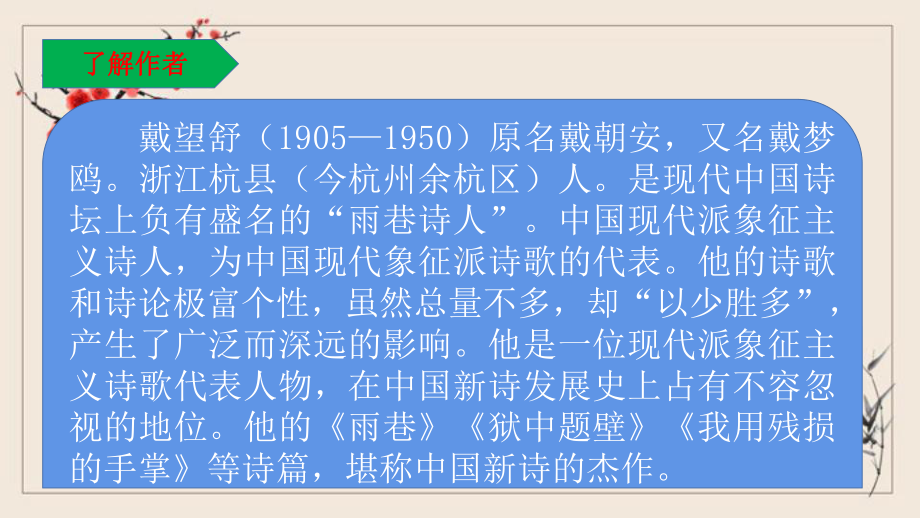 了解作者

戴望舒（1905—1950）原名戴朝安，又名戴梦鸥。浙江杭县（今杭州余杭区）人。是现代中国诗坛上负有盛名的“雨巷诗人”。中国现代派象征主义诗人，为中国现代象征派诗歌的代表。他的诗歌和诗论极富个性，虽然总量不多，却“以少胜多”，产生了广泛而深远的影响。他是一位现代派象征主义诗歌代表人物，在中国新诗发展史上占有不容忽视的地位。他的《雨巷》《狱中题壁》《我用残损的手掌》等诗篇，堪称中国新诗的杰作。